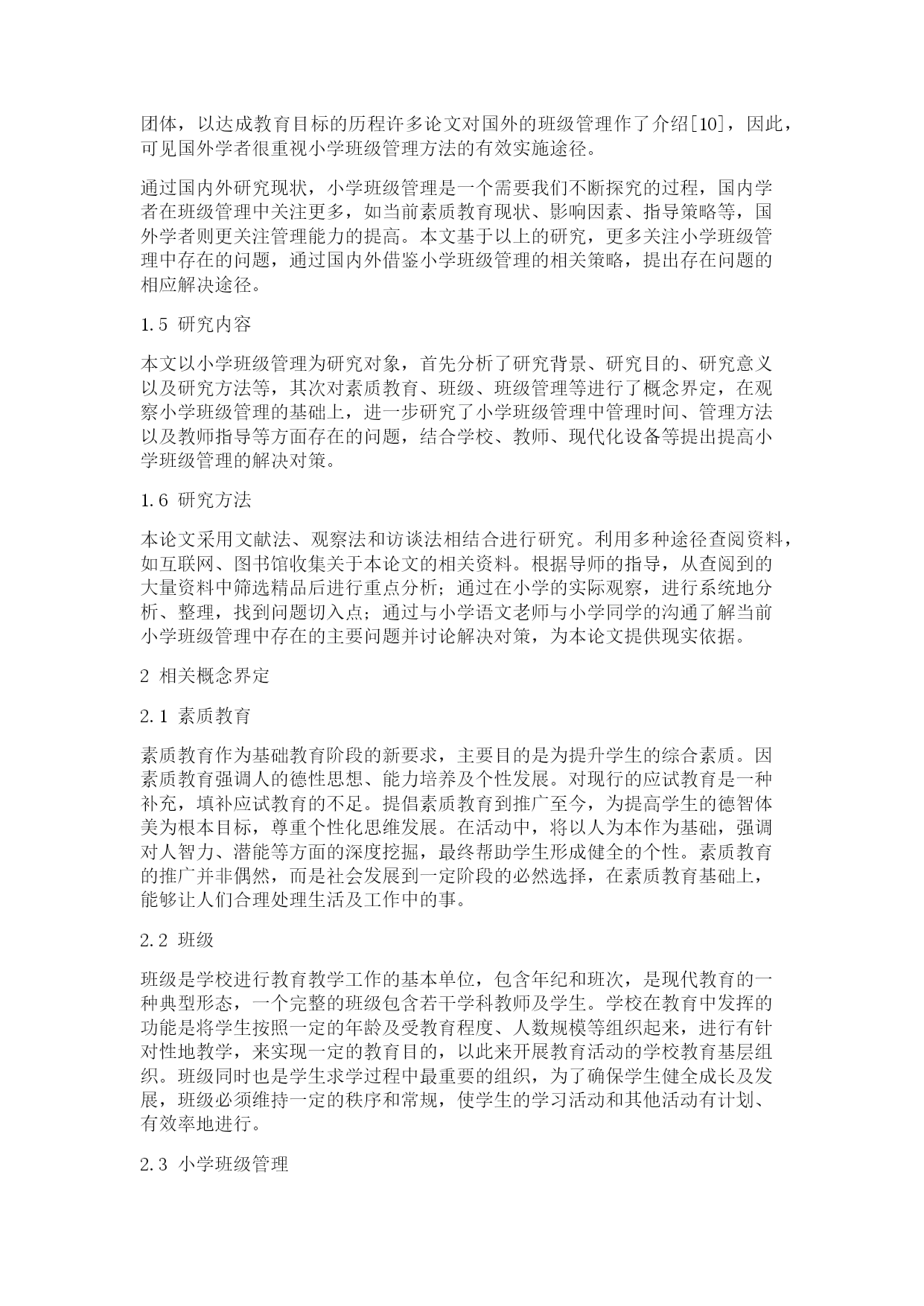 团体，以达成教育目标的历程许多论文对国外的班级管理作了介绍[10]，因此，可见国外学者很重视小学班级管理方法的有效实施途径。

通过国内外研究现状，小学班级管理是一个需要我们不断探究的过程，国内学者在班级管理中关注更多，如当前素质教育现状、影响因素、指导策略等，国外学者则更关注管理能力的提高。本文基于以上的研究，更多关注小学班级管理中存在的问题，通过国内外借鉴小学班级管理的相关策略，提出存在问题的相应解决途径。

1.5 研究内容

本文以小学班级管理为研究对象，首先分析了研究背景、研究目的、研究意义以及研究方法等，其次对素质教育、班级、班级管理等进行了概念界定，在观察小学班级管理的基础上，进一步研究了小学班级管理中管理时间、管理方法以及教师指导等方面存在的问题，结合学校、教师、现代化设备等提出提高小学班级管理的解决对策。

1.6 研究方法

本论文采用文献法、观察法和访谈法相结合进行研究。利用多种途径查阅资料，如互联网、图书馆收集关于本论文的相关资料。根据导师的指导，从查阅到的大量资料中筛选精品后进行重点分析；通过在小学的实际观察，进行系统地分析、整理，找到问题切入点；通过与小学语文老师与小学同学的沟通了解当前小学班级管理中存在的主要问题并讨论解决对策，为本论文提供现实依据。

2 相关概念界定

2.1 素质教育

素质教育作为基础教育阶段的新要求，主要目的是为提升学生的综合素质。因素质教育强调人的德性思想、能力培养及个性发展。对现行的应试教育是一种补充，填补应试教育的不足。提倡素质教育到推广至今，为提高学生的德智体美为根本目标，尊重个性化思维发展。在活动中，将以人为本作为基础，强调对人智力、潜能等方面的深度挖掘，最终帮助学生形成健全的个性。素质教育的推广并非偶然，而是社会发展到一定阶段的必然选择，在素质教育基础上，能够让人们合理处理生活及工作中的事。

2.2 班级

班级是学校进行教育教学工作的基本单位，包含年纪和班次，是现代教育的一种典型形态，一个完整的班级包含若干学科教师及学生。学校在教育中发挥的功能是将学生按照一定的年龄及受教育程度、人数规模等组织起来，进行有针对性地教学，来实现一定的教育目的，以此来开展教育活动的学校教育基层组织。班级同时也是学生求学过程中最重要的组织，为了确保学生健全成长及发展，班级必须维持一定的秩序和常规，使学生的学习活动和其他活动有计划、有效率地进行。

2.3 小学班级管理